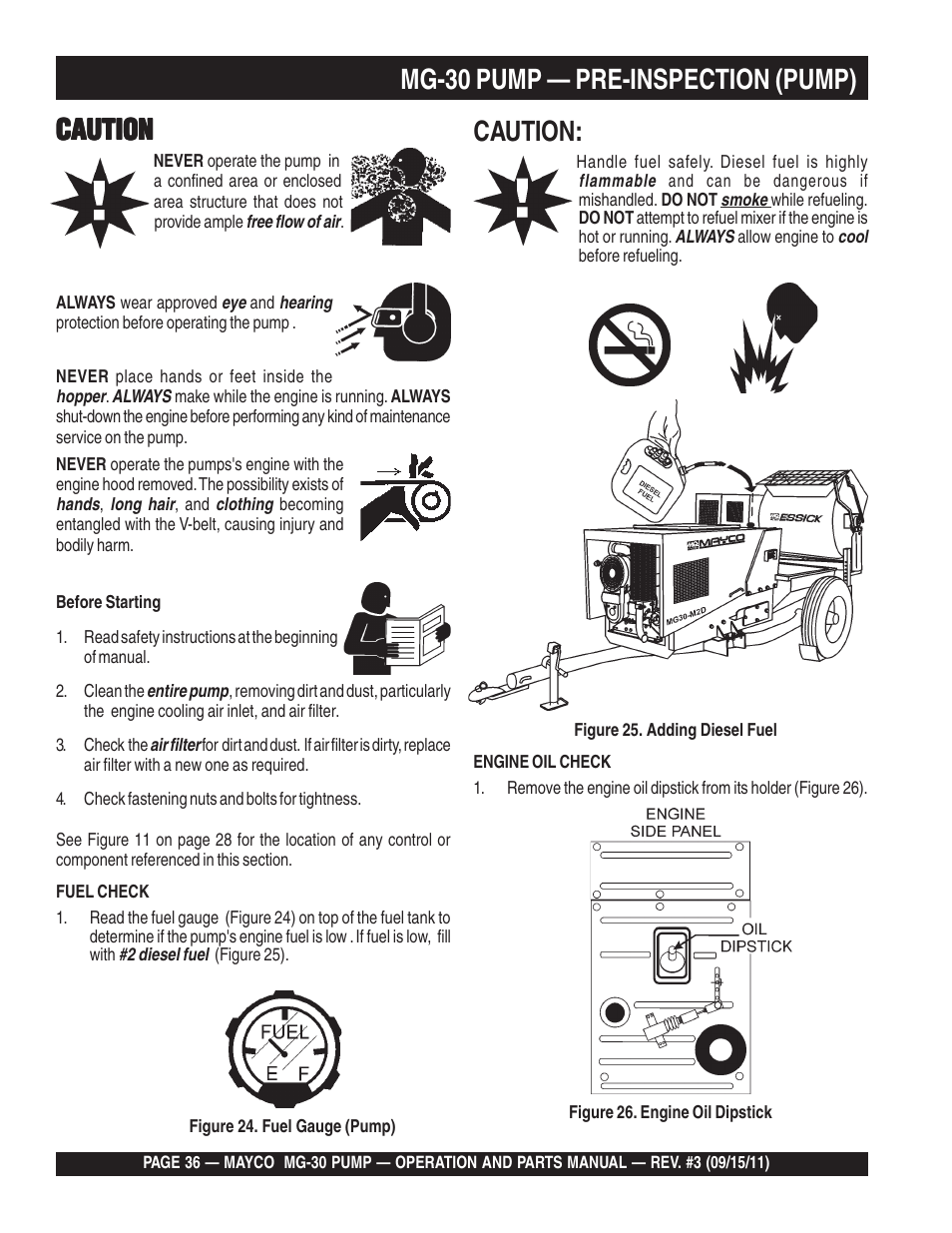 MG-30 PUMP — PRE-INSPECTION (PUMP)

CAUTION

NEVER operate the pump in a confined area or enclosed area structure that does not provide ample free flow of air.

ALWAYS wear approved eye and hearing protection before operating the pump .

NEVER place hands or feet inside the hopper. ALWAYS make while the engine is running. ALWAYS shut-down the engine before performing any kind of maintenance service on the pump.

NEVER operate the pumps's engine with the engine hood removed. The possibility exists of hands, long hair, and clothing becoming entangled with the V-belt, causing injury and bodily harm.

Before Starting

1. Read safety instructions at the beginning of manual.

2. Clean the entire pump, removing dirt and dust, particularly the engine cooling air inlet, and air filter.

3. Check the air filter for dirt and dust. If air filter is dirty, replace air filter with a new one as required.

4. Check fastening nuts and bolts for tightness.

See Figure 11 on page 28 for the location of any control or component referenced in this section.

FUEL CHECK

1. Read the fuel gauge (Figure 24) on top of the fuel tank to determine if the pump's engine fuel is low . If fuel is low, fill with #2 diesel fuel (Figure 25).

FUEL
E F

Figure 24. Fuel Gauge (Pump)

CAUTION:

Handle fuel safely. Diesel fuel is highly flammable and can be dangerous if mishandled. DO NOT smoke while refueling. DO NOT attempt to refuel mixer if the engine is hot or running. ALWAYS allow engine to cool before refueling.

DIESEL FUEL
ESSICK
MAYCO
MG30-M2D

Figure 25. Adding Diesel Fuel

ENGINE OIL CHECK

1. Remove the engine oil dipstick from its holder (Figure 26).

ENGINE SIDE PANEL
OIL DIPSTICK

Figure 26. Engine Oil Dipstick

PAGE 36 — MAYCO MG-30 PUMP — OPERATION AND PARTS MANUAL — REV. #3 (09/15/11)